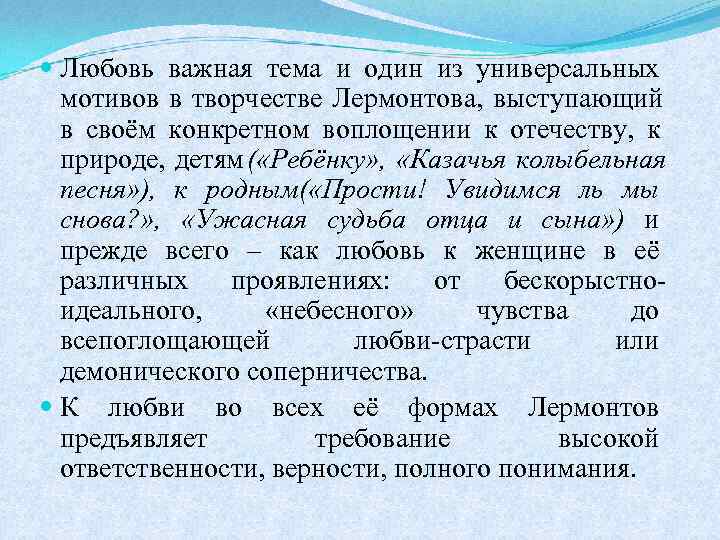 Любовь важная тема и один из универсальных мотивов в творчестве Лермонтова, выступающий в своём конкретном воплощении к отечеству, к природе, детям(«Ребёнку», «Казачья колыбельная песня»), к родным(«Прости! Увидимся ль мы снова?», «Ужасная судьба отца и сына») и прежде всего – как любовь к женщине в её различных проявлениях: от бескорыстно-идеального, «небесного» чувства до всепоглощающей любви-страсти или демонического соперничества.

К любви во всех её формах Лермонтов предъявляет требование высокой ответственности, верности, полного понимания.